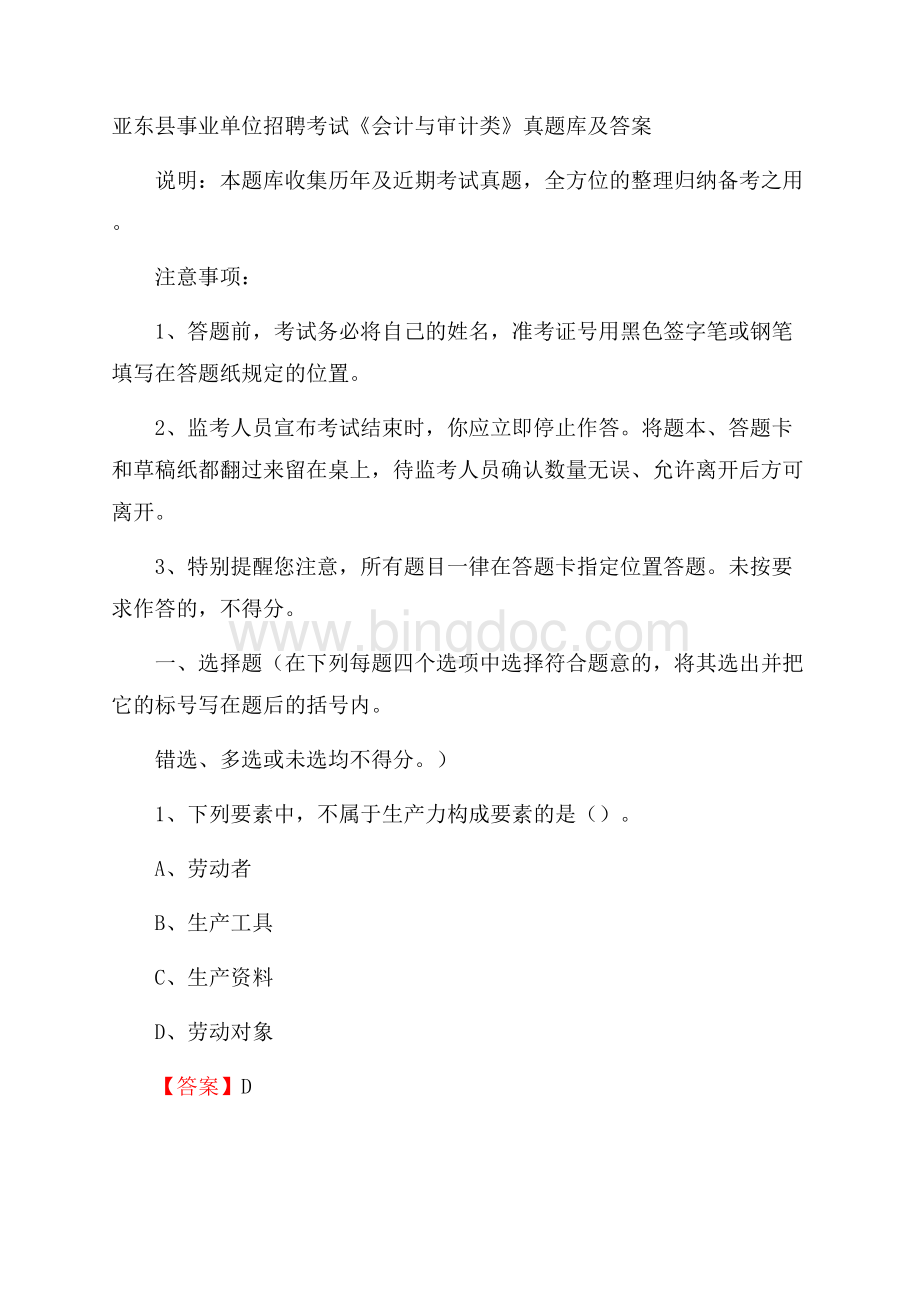 亚东县事业单位招聘考试《会计与审计类》真题库及答案

说明：本题库收集历年及近期考试真题，全方位的整理归纳备考之用。

注意事项：

1、答题前，考试务必将自己的姓名，准考证号用黑色签字笔或钢笔填写在答题纸规定的位置。

2、监考人员宣布考试结束时，你应立即停止作答。将题本、答题卡和草稿纸都翻过来留在桌上，待监考人员确认数量无误、允许离开后方可离开。

3、特别提醒您注意，所有题目一律在答题卡指定位置答题。未按要求作答的，不得分。

www.bingdoc.com

一、选择题（在下列每题四个选项中选择符合题意的，将其选出并把它的标号写在题后的括号内。

错选、多选或未选均不得分。）

1、下列要素中，不属于生产力构成要素的是（）。

A、劳动者

B、生产工具

C、生产资料

D、劳动对象

【答案】D